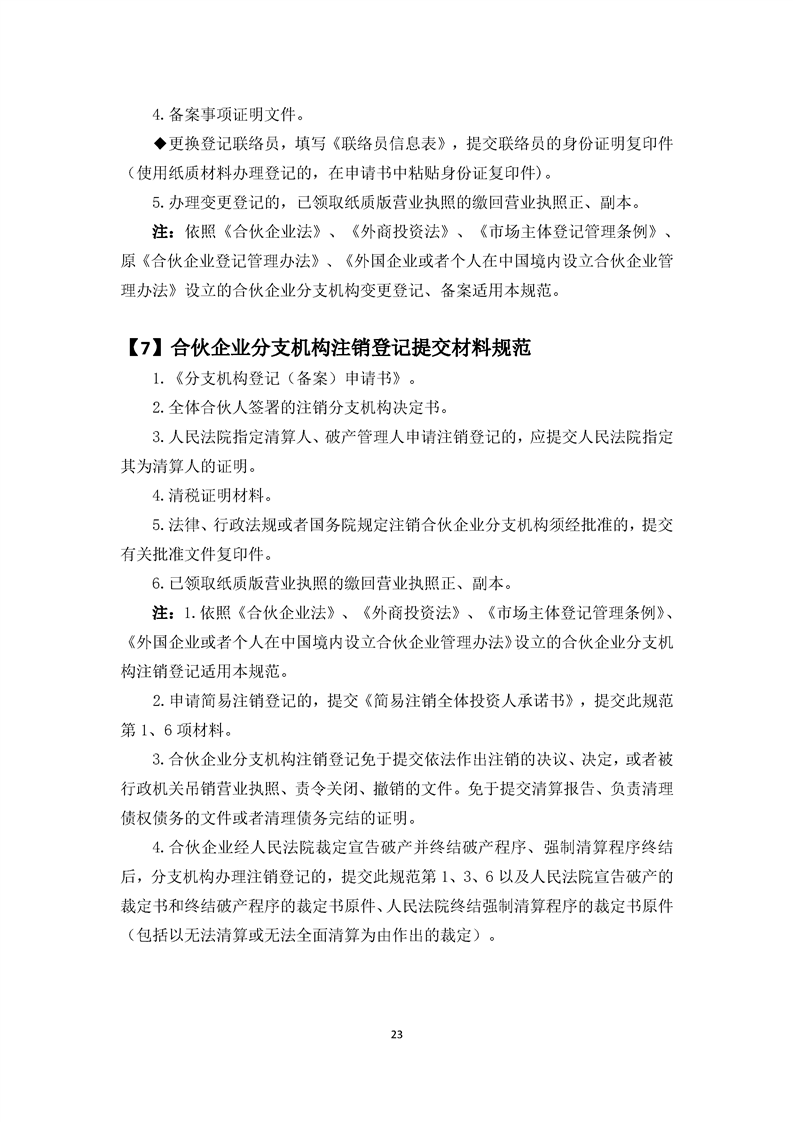 4.备案事项证明文件。

◆更换登记联络员，填写《联络员信息表》，提交联络员的身份证明复印件（使用纸质材料办理登记的，在申请书中粘贴身份证复印件）。

5.办理变更登记的，已领取纸质版营业执照的缴回营业执照正、副本。

注：依照《合伙企业法》、《外商投资法》、《市场主体登记管理条例》、原《合伙企业登记管理办法》、《外国企业或者个人在中国境内设立合伙企业管理办法》设立的合伙企业分支机构变更登记、备案适用本规范。

【7】合伙企业分支机构注销登记提交材料规范

1.《分支机构登记（备案）申请书》。

2.全体合伙人签署的注销分支机构决定书。

3.人民法院指定清算人、破产管理人申请注销登记的，应提交人民法院指定其为清算人的证明。

4.清税证明材料。

5.法律、行政法规或者国务院规定注销合伙企业分支机构须经批准的，提交有关批准文件复印件。

6.已领取纸质版营业执照的缴回营业执照正、副本。

注：1.依照《合伙企业法》、《外商投资法》、《市场主体登记管理条例》、《外国企业或者个人在中国境内设立合伙企业管理办法》设立的合伙企业分支机构注销登记适用本规范。

2.申请简易注销登记的，提交《简易注销全体投资人承诺书》，提交此规范第1、6项材料。

3.合伙企业分支机构注销登记免于提交依法作出注销的决议、决定，或者被行政机关吊销营业执照、责令关闭、撤销的文件。免于提交清算报告、负责清理债权债务的文件或者清理债务完结的证明。

4.合伙企业经人民法院裁定宣告破产并终结破产程序、强制清算程序终结后，分支机构办理注销登记的，提交此规范第1、3、6以及人民法院宣告破产的裁定书和终结破产程序的裁定书原件、人民法院终结强制清算程序的裁定书原件（包括以无法清算或无法全面清算为由作出的裁定）。

23